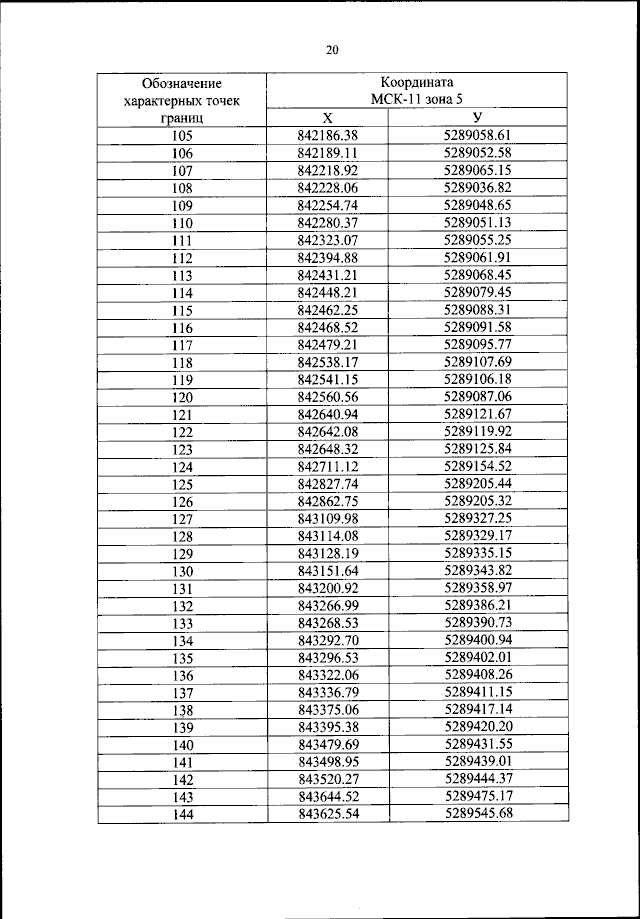 20

| Обозначение характерных точек границ | Координата МСК-11 зона 5 | |
|---|---|---|
| | X | У |
| 105 | 842186.38 | 5289058.61 |
| 106 | 842189.11 | 5289052.58 |
| 107 | 842218.92 | 5289065.15 |
| 108 | 842228.06 | 5289036.82 |
| 109 | 842254.74 | 5289048.65 |
| 110 | 842280.37 | 5289051.13 |
| 111 | 842323.07 | 5289055.25 |
| 112 | 842394.88 | 5289061.91 |
| 113 | 842431.21 | 5289068.45 |
| 114 | 842448.21 | 5289079.45 |
| 115 | 842462.25 | 5289088.31 |
| 116 | 842468.52 | 5289091.58 |
| 117 | 842479.21 | 5289095.77 |
| 118 | 842538.17 | 5289107.69 |
| 119 | 842541.15 | 5289106.18 |
| 120 | 842560.56 | 5289087.06 |
| 121 | 842640.94 | 5289121.67 |
| 122 | 842642.08 | 5289119.92 |
| 123 | 842648.32 | 5289125.84 |
| 124 | 842711.12 | 5289154.52 |
| 125 | 842827.74 | 5289205.44 |
| 126 | 842862.75 | 5289205.32 |
| 127 | 843109.98 | 5289327.25 |
| 128 | 843114.08 | 5289329.17 |
| 129 | 843128.19 | 5289335.15 |
| 130 | 843151.64 | 5289343.82 |
| 131 | 843200.92 | 5289358.97 |
| 132 | 843266.99 | 5289386.21 |
| 133 | 843268.53 | 5289390.73 |
| 134 | 843292.70 | 5289400.94 |
| 135 | 843296.53 | 5289402.01 |
| 136 | 843322.06 | 5289408.26 |
| 137 | 843336.79 | 5289411.15 |
| 138 | 843375.06 | 5289417.14 |
| 139 | 843395.38 | 5289420.20 |
| 140 | 843479.69 | 5289431.55 |
| 141 | 843498.95 | 5289439.01 |
| 142 | 843520.27 | 5289444.37 |
| 143 | 843644.52 | 5289475.17 |
| 144 | 843625.54 | 5289545.68 |